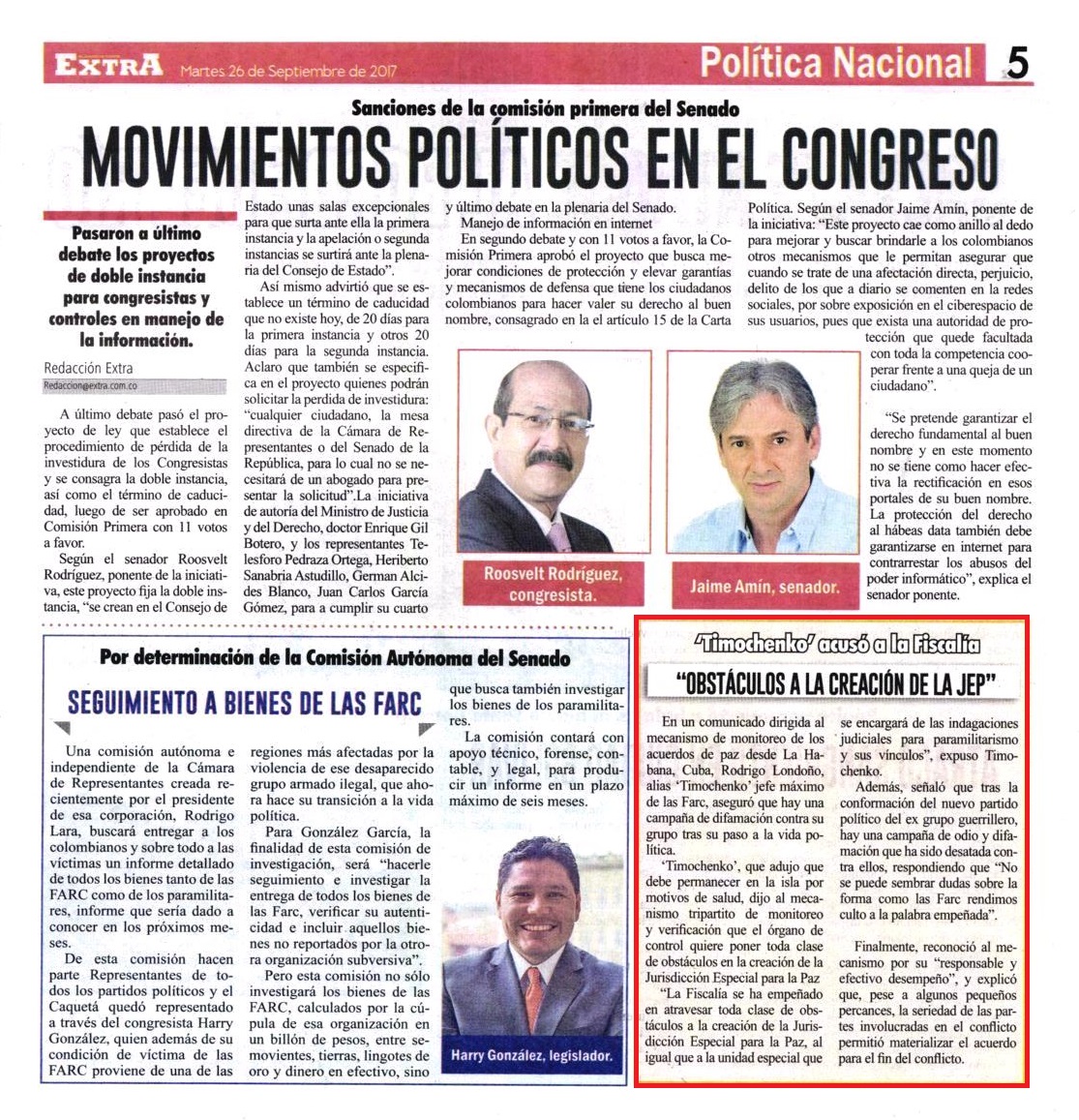 EXTRA Martes 26 de Septiembre de 2017 Política Nacional 5

Sanciones de la comisión primera del Senado

MOVIMIENTOS POLÍTICOS EN EL CONGRESO

Pasaron a último debate los proyectos de doble instancia para congresistas y controles en manejo de la información.

Redacción Extra
Redaccion@extra.com.co

A último debate pasó el proyecto de ley que establece el procedimiento de pérdida de la investidura de los Congresistas y se consagra la doble instancia, así como el término de caducidad, luego de ser aprobado en Comisión Primera con 11 votos a favor.

Según el senador Roosvelt Rodríguez, ponente de la iniciativa, este proyecto fija la doble instancia, "se crean en el Consejo de Estado unas salas excepcionales para que surta ante ella la primera instancia y la apelación o segunda instancias se surtirá ante la plenaria del Consejo de Estado".

Así mismo advirtió que se establece un término de caducidad que no existe hoy, de 20 días para la primera instancia y otros 20 días para la segunda instancia. Aclaro que también se especifica en el proyecto quienes podrán solicitar la perdida de investidura: "cualquier ciudadano, la mesa directiva de la Cámara de Representantes o del Senado de la República, para lo cual no se necesitará de un abogado para presentar la solicitud".La iniciativa de autoría del Ministro de Justicia y del Derecho, doctor Enrique Gil Botero, y los representantes Telesforo Pedraza Ortega, Heriberto Sanabria Astudillo, German Alcides Blanco, Juan Carlos García Gómez, para a cumplir su cuarto y último debate en la plenaria del Senado.

Manejo de información en internet

En segundo debate y con 11 votos a favor, la Comisión Primera aprobó el proyecto que busca mejorar condiciones de protección y elevar garantías y mecanismos de defensa que tiene los ciudadanos colombianos para hacer valer su derecho al buen nombre, consagrado en la el artículo 15 de la Carta Política. Según el senador Jaime Amín, ponente de la iniciativa: "Este proyecto cae como anillo al dedo para mejorar y buscar brindarle a los colombianos otros mecanismos que le permitan asegurar que cuando se trate de una afectación directa, perjuicio, delito de los que a diario se comenten en la redes sociales, por sobre exposición en el ciberespacio de sus usuarios, pues que exista una autoridad de protección que quede facultada con toda la competencia cooperar frente a una queja de un ciudadano".

"Se pretende garantizar el derecho fundamental al buen nombre y en este momento no se tiene como hacer efectiva la rectificación en esos portales de su buen nombre. La protección del derecho al hábeas data también debe garantizarse en internet para contrarrestar los abusos del poder informático", explica el senador ponente.

Roosvelt Rodríguez, congresista.

Jaime Amín, senador.

Por determinación de la Comisión Autónoma del Senado

SEGUIMIENTO A BIENES DE LAS FARC

Una comisión autónoma e independiente de la Cámara de Representantes creada recientemente por el presidente de esa corporación, Rodrigo Lara, buscará entregar a los colombianos y sobre todo a las víctimas un informe detallado de todos los bienes tanto de las FARC como de los paramilitares, informe que sería dado a conocer en los próximos meses.

De esta comisión hacen parte Representantes de todos los partidos políticos y el Caquetá quedó representado a través del congresista Harry González, quien además de su condición de víctima de las FARC proviene de una de las regiones más afectadas por la violencia de ese desaparecido grupo armado ilegal, que ahora hace su transición a la vida política.

Para González García, la finalidad de esta comisión de investigación, será "hacerle seguimiento e investigar la entrega de todos los bienes de las Farc, verificar su autenticidad e incluir aquellos bienes no reportados por la otrora organización subversiva".

Pero esta comisión no sólo investigará los bienes de las FARC, calculados por la cúpula de esa organización en un billón de pesos, entre semovientes, tierras, lingotes de oro y dinero en efectivo, sino que busca también investigar los bienes de los paramilitares.

La comisión contará con apoyo técnico, forense, contable, y legal, para producir un informe en un plazo máximo de seis meses.

Harry González, legislador.

'Timochenko' acusó a la Fiscalía

"OBSTÁCULOS A LA CREACIÓN DE LA JEP"

En un comunicado dirigida al mecanismo de monitoreo de los acuerdos de paz desde La Habana, Cuba, Rodrigo Londoño, alias 'Timochenko' jefe máximo de las Farc, aseguró que hay una campaña de difamación contra su grupo tras su paso a la vida política.

'Timochenko', que adujo que debe permanecer en la isla por motivos de salud, dijo al mecanismo tripartito de monitoreo y verificación que el órgano de control quiere poner toda clase de obstáculos en la creación de la Jurisdicción Especial para la Paz

"La Fiscalía se ha empeñado en atravesar toda clase de obstáculos a la creación de la Jurisdicción Especial para la Paz, al igual que a la unidad especial que se encargará de las indagaciones judiciales para paramilitarismo y sus vínculos", expuso Timochenko.

Además, señaló que tras la conformación del nuevo partido político del ex grupo guerrillero, hay una campaña de odio y difamación que ha sido desatada contra ellos, respondiendo que "No se puede sembrar dudas sobre la forma como las Farc rendimos culto a la palabra empeñada".

Finalmente, reconoció al mecanismo por su "responsable y efectivo desempeño", y explicó que, pese a algunos pequeños percances, la seriedad de las partes involucradas en el conflicto permitió materializar el acuerdo para el fin del conflicto.